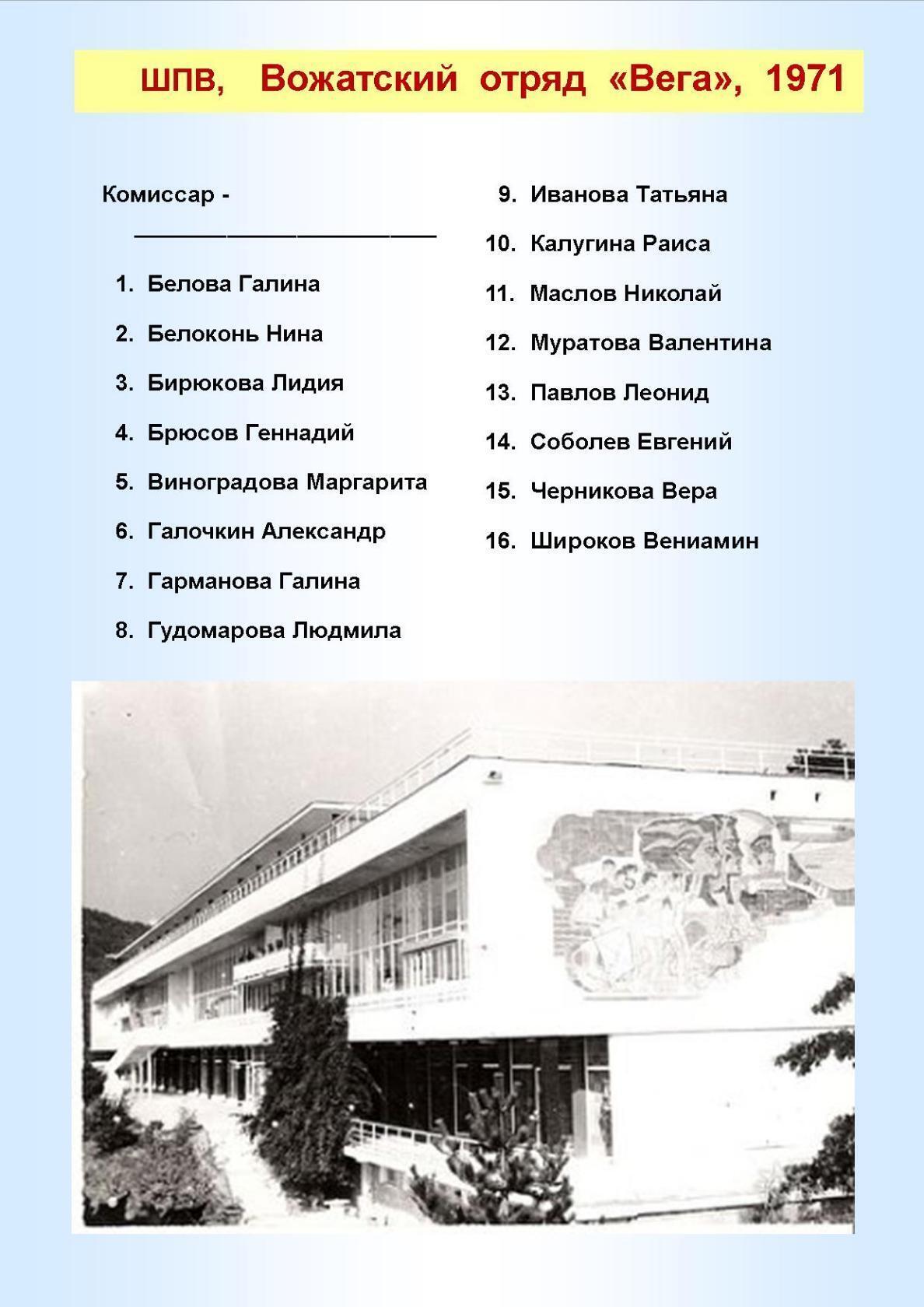 ШПВ, Вожатский отряд «Вега», 1971

Комиссар - ______________________

1. Белова Галина
2. Белоконь Нина
3. Бирюкова Лидия
4. Брюсов Геннадий
5. Виноградова Маргарита
6. Галочкин Александр
7. Гарманова Галина
8. Гудомарова Людмила
9. Иванова Татьяна
10. Калугина Раиса
11. Маслов Николай
12. Муратова Валентина
13. Павлов Леонид
14. Соболев Евгений
15. Черникова Вера
16. Широков Вениамин